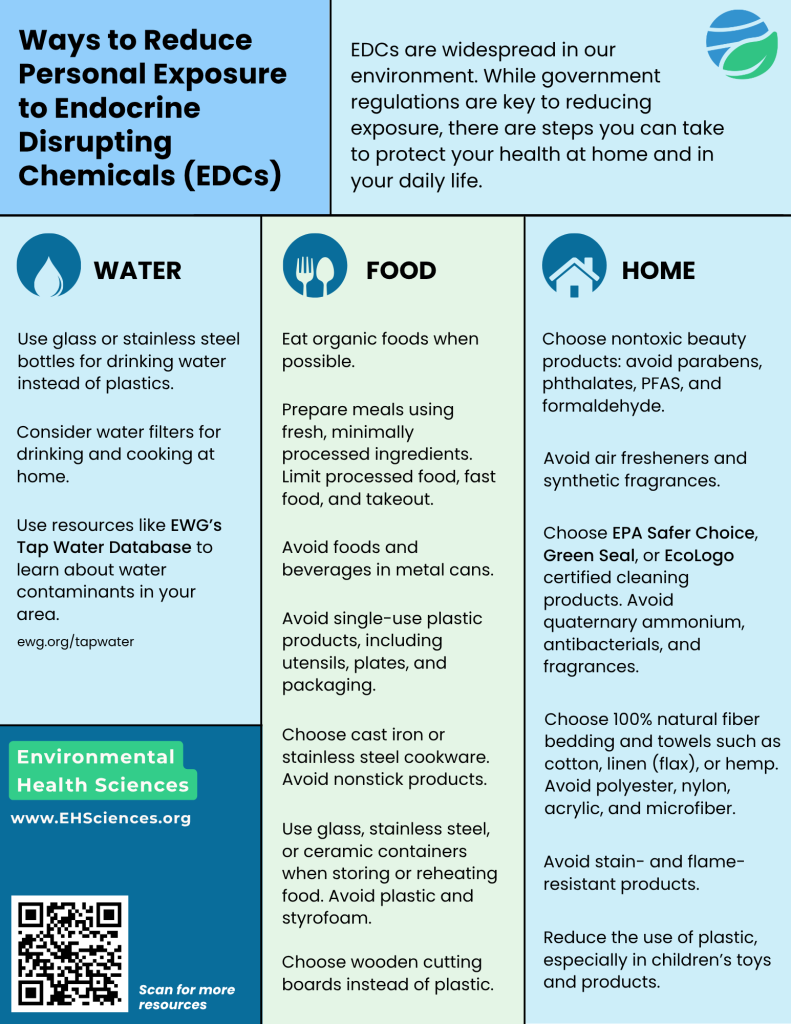 Ways to Reduce Personal Exposure to Endocrine Disrupting Chemicals (EDCs)

EDCs are widespread in our environment. While government regulations are key to reducing exposure, there are steps you can take to protect your health at home and in your daily life.

WATER

Use glass or stainless steel bottles for drinking water instead of plastics.

Consider water filters for drinking and cooking at home.

Use resources like EWG's Tap Water Database to learn about water contaminants in your area.

ewg.org/tapwater

Environmental Health Sciences

www.EHSciences.org

Scan for more resources

FOOD

Eat organic foods when possible.

Prepare meals using fresh, minimally processed ingredients. Limit processed food, fast food, and takeout.

Avoid foods and beverages in metal cans.

Avoid single-use plastic products, including utensils, plates, and packaging.

Choose cast iron or stainless steel cookware. Avoid nonstick products.

Use glass, stainless steel, or ceramic containers when storing or reheating food. Avoid plastic and styrofoam.

Choose wooden cutting boards instead of plastic.

HOME

Choose nontoxic beauty products: avoid parabens, phthalates, PFAS, and formaldehyde.

Avoid air fresheners and synthetic fragrances.

Choose EPA Safer Choice, Green Seal, or EcoLogo certified cleaning products. Avoid quaternary ammonium, antibacterials, and fragrances.

Choose 100% natural fiber bedding and towels such as cotton, linen (flax), or hemp. Avoid polyester, nylon, acrylic, and microfiber.

Avoid stain- and flame-resistant products.

Reduce the use of plastic, especially in children's toys and products.